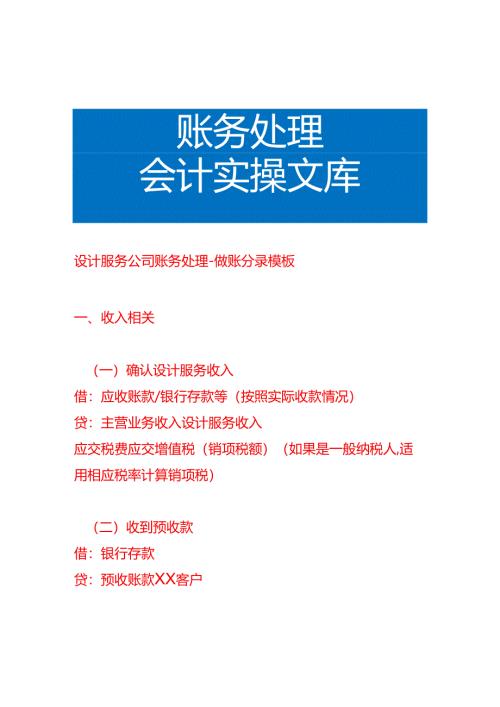 账务处理
会计实操文库

设计服务公司账务处理-做账分录模板

一、收入相关

（一）确认设计服务收入
借：应收账款/银行存款等（按照实际收款情况）
贷：主营业务收入设计服务收入
应交税费应交增值税（销项税额）（如果是一般纳税人,适用相应税率计算销项税）

（二）收到预收款
借：银行存款
贷：预收账款XX客户